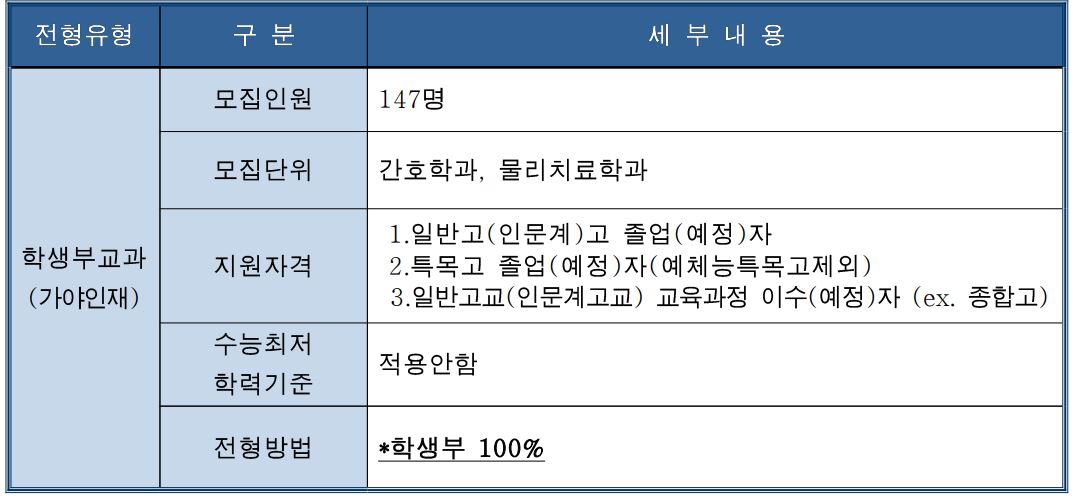 | 전형유형 | 구 분 | 세 부 내 용 |
|---|---|---|
| 학생부교과 (가야인재) | 모집인원 | 147명 |
| | 모집단위 | 간호학과, 물리치료학과 |
| | 지원자격 | 1.일반고(인문계)고 졸업(예정)자 2.특목고 졸업(예정)자(예체능특목고제외) 3.일반고교(인문계고교) 교육과정 이수(예정)자 (ex. 종합고) |
| | 수능최저 학력기준 | 적용안함 |
| | 전형방법 | *학생부 100% |